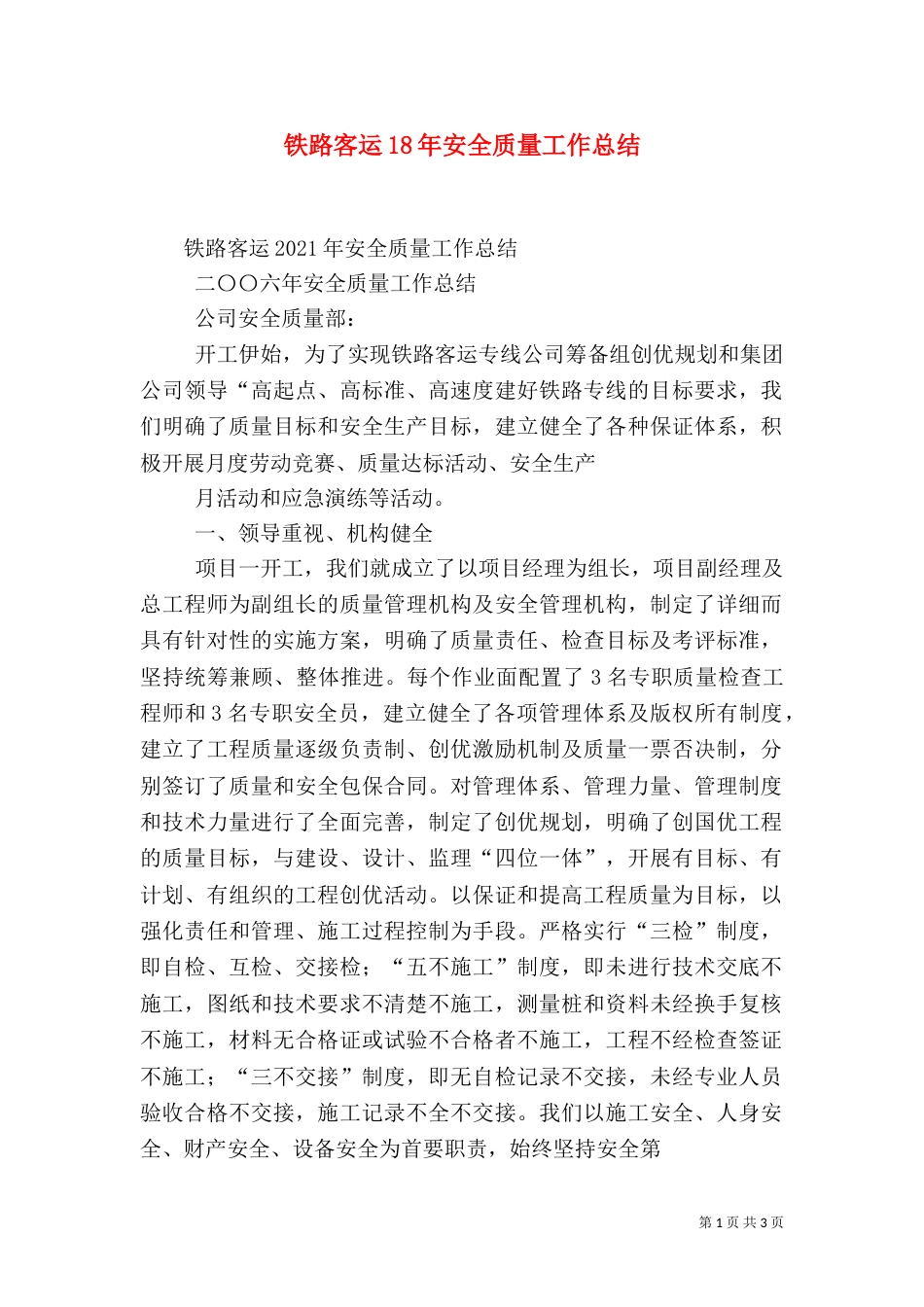 铁路客运18年安全质量工作总结

铁路客运2021年安全质量工作总结

二〇〇六年安全质量工作总结

公司安全质量部：

开工伊始，为了实现铁路客运专线公司筹备组创优规划和集团公司领导“高起点、高标准、高速度建好铁路专线的目标要求，我们明确了质量目标和安全生产目标，建立健全了各种保证体系，积极开展月度劳动竞赛、质量达标活动、安全生产

月活动和应急演练等活动。

一、领导重视、机构健全

项目一开工，我们就成立了以项目经理为组长，项目副经理及总工程师为副组长的质量管理机构及安全管理机构，制定了详细而具有针对性的实施方案，明确了质量责任、检查目标及考评标准，坚持统筹兼顾、整体推进。每个作业面配置了3名专职质量检查工程师和3名专职安全员，建立健全了各项管理体系及版权所有制度，建立了工程质量逐级负责制、创优激励机制及质量一票否决制，分别签订了质量和安全包保合同。对管理体系、管理力量、管理制度和技术力量进行了全面完善，制定了创优规划，明确了创国优工程的质量目标，与建设、设计、监理“四位一体”，开展有目标、有计划、有组织的工程创优活动。以保证和提高工程质量为目标，以强化责任和管理、施工过程控制为手段。严格实行“三检”制度，即自检、互检、交接检；“五不施工”制度，即未进行技术交底不施工，图纸和技术要求不清楚不施工，测量桩和资料未经换手复核不施工，材料无合格证或试验不合格者不施工，工程不经检查签证不施工；“三不交接”制度，即无自检记录不交接，未经专业人员验收合格不交接，施工记录不全不交接。我们以施工安全、人身安全、财产安全、设备安全为首要职责，始终坚持安全第

第1页 共3页